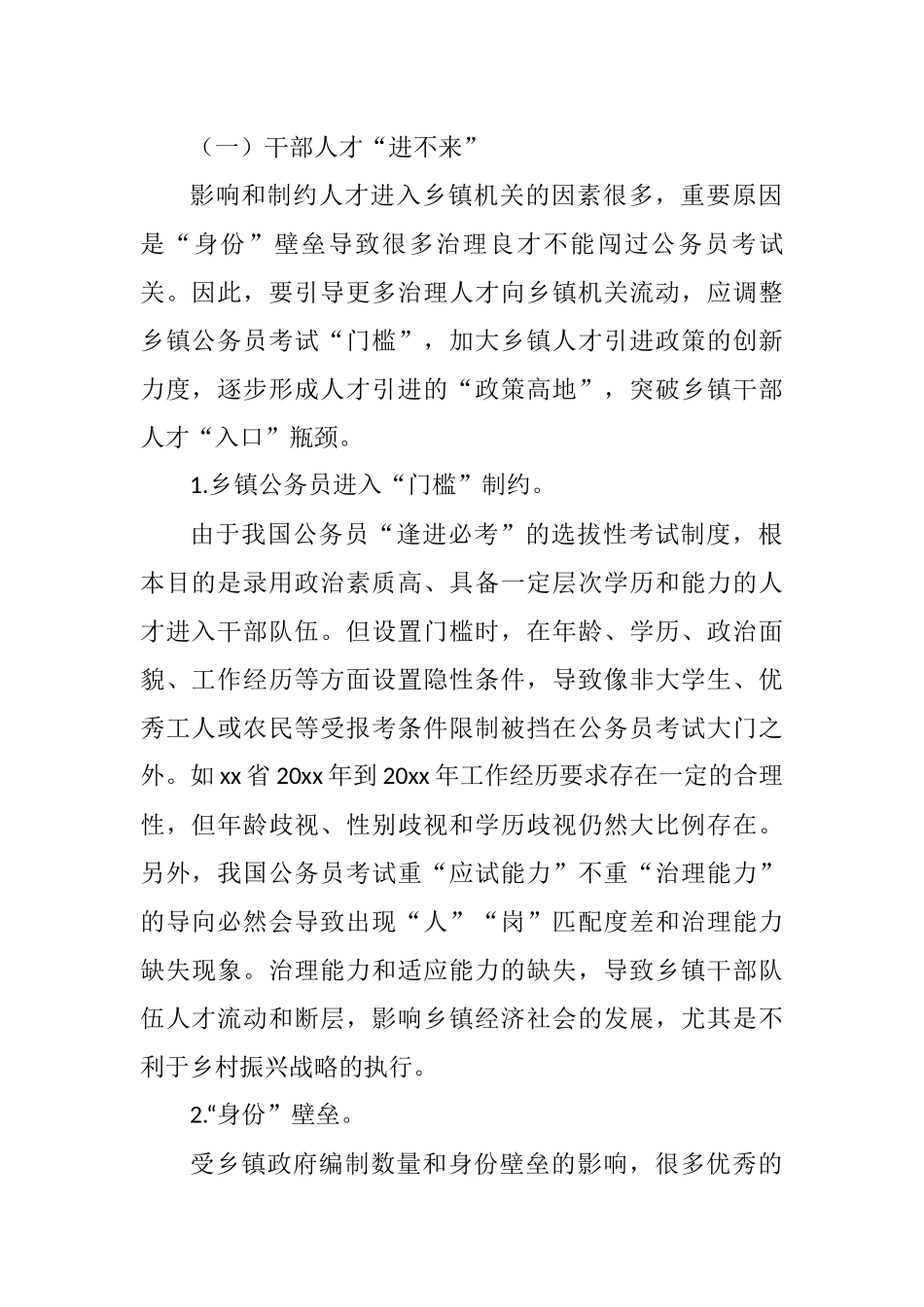 （一）干部人才“进不来”

影响和制约人才进入乡镇机关的因素很多，重要原因是“身份”壁垒导致很多治理良才不能闯过公务员考试关。因此，要引导更多治理人才向乡镇机关流动，应调整乡镇公务员考试“门槛”，加大乡镇人才引进政策的创新力度，逐步形成人才引进的“政策高地”，突破乡镇干部人才“入口”瓶颈。

1.乡镇公务员进入“门槛”制约。

由于我国公务员“逢进必考”的选拔性考试制度，根本目的是录用政治素质高、具备一定层次学历和能力的人才进入干部队伍。但设置门槛时，在年龄、学历、政治面貌、工作经历等方面设置隐性条件，导致像非大学生、优秀工人或农民等受报考条件限制被挡在公务员考试大门之外。如xx省20xx年到20xx年工作经历要求存在一定的合理性，但年龄歧视、性别歧视和学历歧视仍然大比例存在。另外，我国公务员考试重“应试能力”不重“治理能力”的导向必然会导致出现“人”“岗”匹配度差和治理能力缺失现象。治理能力和适应能力的缺失，导致乡镇干部队伍人才流动和断层，影响乡镇经济社会的发展，尤其是不利于乡村振兴战略的执行。

2.“身份”壁垒。

受乡镇政府编制数量和身份壁垒的影响，很多优秀的